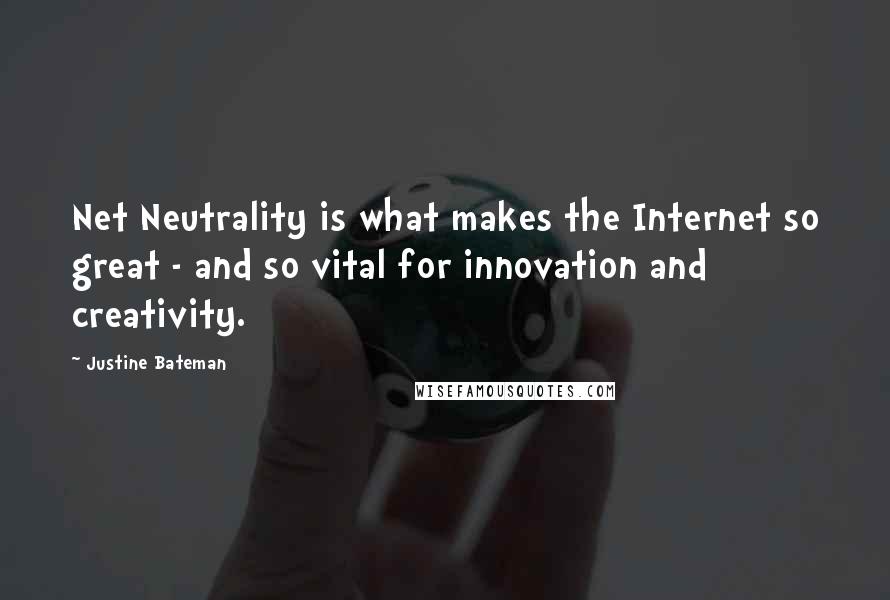 Net Neutrality is what makes the Internet so great - and so vital for innovation and creativity.

~ Justine Bateman

WISEFAMOUSQUOTES.COM